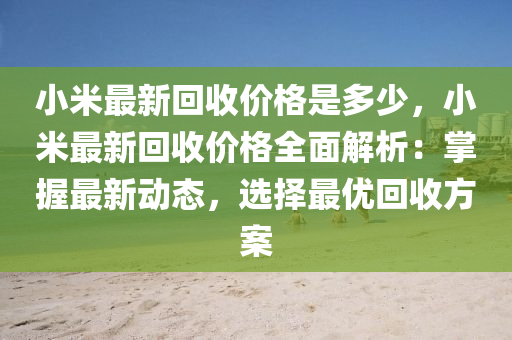 小米最新回收价格是多少，小米最新回收价格全面解析：掌握最新动态，选择最优回收方案